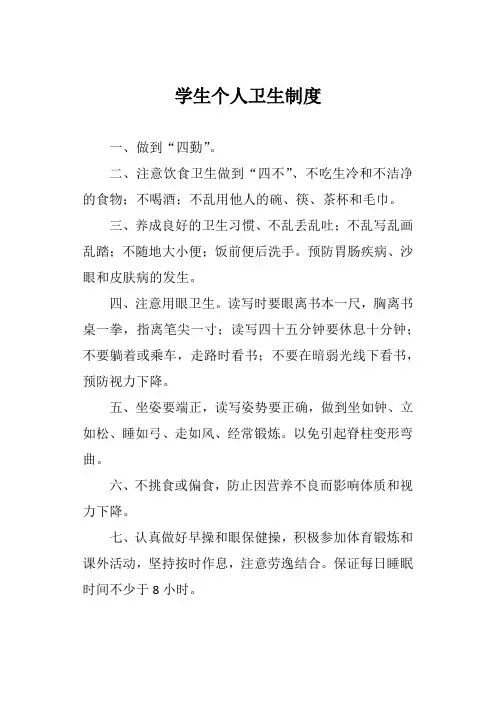 学生个人卫生制度

一、做到“四勤”。

二、注意饮食卫生做到“四不”、不吃生冷和不洁净的食物；不喝酒；不乱用他人的碗、筷、茶杯和毛巾。

三、养成良好的卫生习惯、不乱丢乱吐；不乱写乱画乱踏；不随地大小便；饭前便后洗手。预防胃肠疾病、沙眼和皮肤病的发生。

四、注意用眼卫生。读写时要眼离书本一尺，胸离书桌一拳，指离笔尖一寸；读写四十五分钟要休息十分钟；不要躺着或乘车，走路时看书；不要在暗弱光线下看书，预防视力下降。

五、坐姿要端正，读写姿势要正确，做到坐如钟、立如松、睡如弓、走如风、经常锻炼。以免引起脊柱变形弯曲。

六、不挑食或偏食，防止因营养不良而影响体质和视力下降。

七、认真做好早操和眼保健操，积极参加体育锻炼和课外活动，坚持按时作息，注意劳逸结合。保证每日睡眠时间不少于 8 小时。